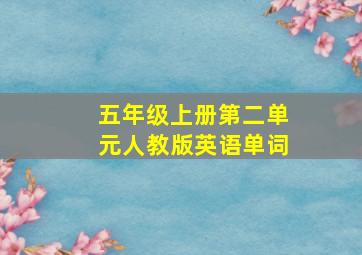 五年级上册第二单元人教版英语单词